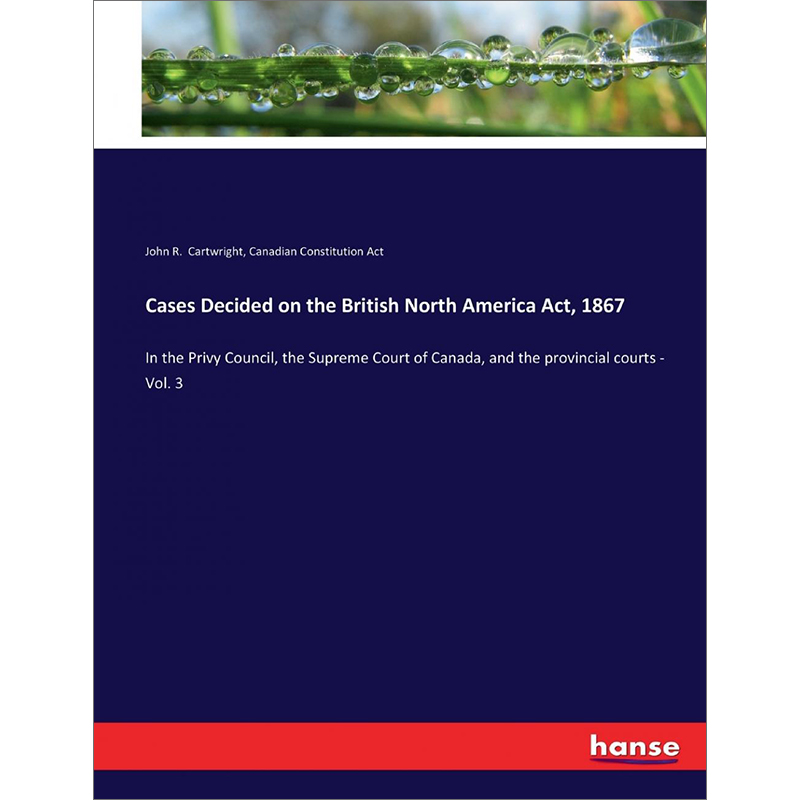 John R. Cartwright, Canadian Constitution Act

Cases Decided on the British North America Act, 1867

In the Privy Council, the Supreme Court of Canada, and the provincial courts - Vol. 3

hanse